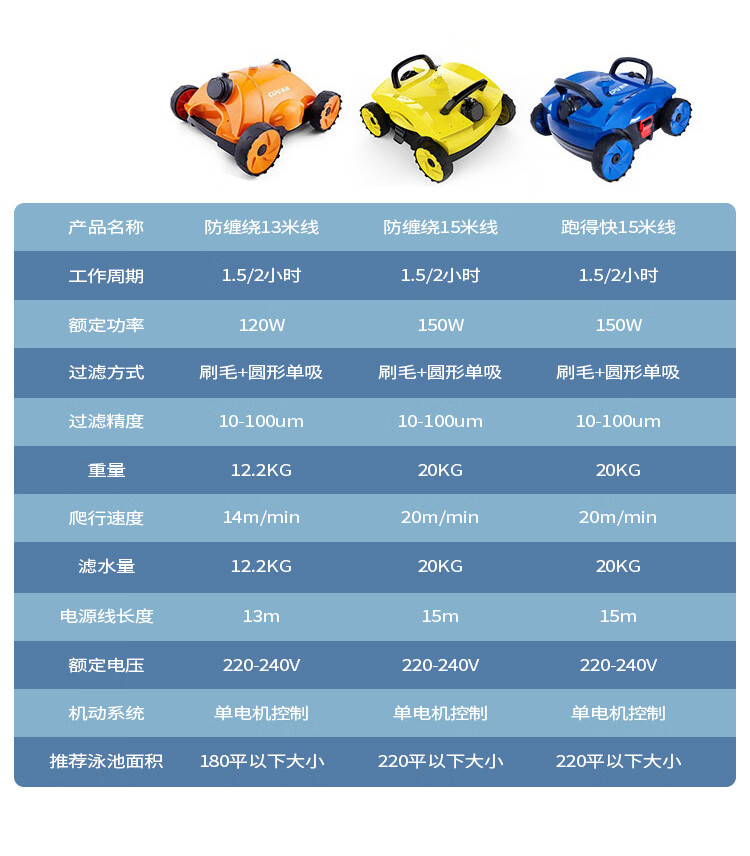 | 产品名称 | 防缠绕13米线 | 防缠绕15米线 | 跑得快15米线 |
|---|---|---|---|
| 工作周期 | 1.5/2小时 | 1.5/2小时 | 1.5/2小时 |
| 额定功率 | 120W | 150W | 150W |
| 过滤方式 | 刷毛+圆形单吸 | 刷毛+圆形单吸 | 刷毛+圆形单吸 |
| 过滤精度 | 10-100um | 10-100um | 10-100um |
| 重量 | 12.2KG | 20KG | 20KG |
| 爬行速度 | 14m/min | 20m/min | 20m/min |
| 滤水量 | 12.2KG | 20KG | 20KG |
| 电源线长度 | 13m | 15m | 15m |
| 额定电压 | 220-240V | 220-240V | 220-240V |
| 机动系统 | 单电机控制 | 单电机控制 | 单电机控制 |
| 推荐泳池面积 | 180平以下大小 | 220平以下大小 | 220平以下大小 |